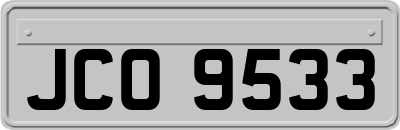 JCO 9533